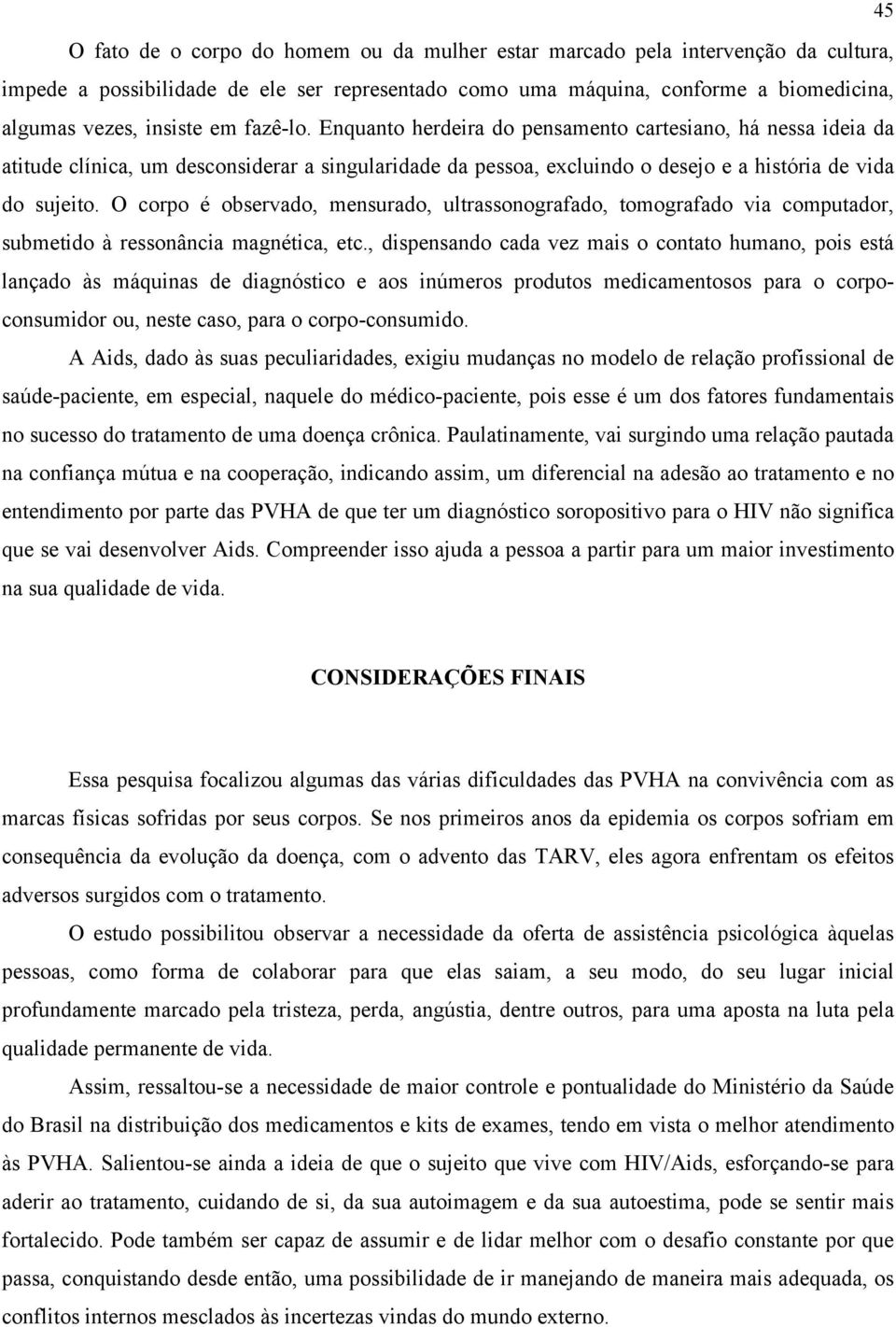 45

O fato de o corpo do homem ou da mulher estar marcado pela intervenção da cultura, impede a possibilidade de ele ser representado como uma máquina, conforme a biomedicina, algumas vezes, insiste em fazê-lo. Enquanto herdeira do pensamento cartesiano, há nessa ideia da atitude clínica, um desconsiderar a singularidade da pessoa, excluindo o desejo e a história de vida do sujeito. O corpo é observado, mensurado, ultrassonografado, tomografado via computador, submetido à ressonância magnética, etc., dispensando cada vez mais o contato humano, pois está lançado às máquinas de diagnóstico e aos inúmeros produtos medicamentosos para o corpo-consumidor ou, neste caso, para o corpo-consumido.

A Aids, dado às suas peculiaridades, exigiu mudanças no modelo de relação profissional de saúde-paciente, em especial, naquele do médico-paciente, pois esse é um dos fatores fundamentais no sucesso do tratamento de uma doença crônica. Paulatinamente, vai surgindo uma relação pautada na confiança mútua e na cooperação, indicando assim, um diferencial na adesão ao tratamento e no entendimento por parte das PVHA de que ter um diagnóstico soropositivo para o HIV não significa que se vai desenvolver Aids. Compreender isso ajuda a pessoa a partir para um maior investimento na sua qualidade de vida.

CONSIDERAÇÕES FINAIS

Essa pesquisa focalizou algumas das várias dificuldades das PVHA na convivência com as marcas físicas sofridas por seus corpos. Se nos primeiros anos da epidemia os corpos sofriam em consequência da evolução da doença, com o advento das TARV, eles agora enfrentam os efeitos adversos surgidos com o tratamento.

O estudo possibilitou observar a necessidade da oferta de assistência psicológica àquelas pessoas, como forma de colaborar para que elas saiam, a seu modo, do seu lugar inicial profundamente marcado pela tristeza, perda, angústia, dentre outros, para uma aposta na luta pela qualidade permanente de vida.

Assim, ressaltou-se a necessidade de maior controle e pontualidade do Ministério da Saúde do Brasil na distribuição dos medicamentos e kits de exames, tendo em vista o melhor atendimento às PVHA. Salientou-se ainda a ideia de que o sujeito que vive com HIV/Aids, esforçando-se para aderir ao tratamento, cuidando de si, da sua autoimagem e da sua autoestima, pode se sentir mais fortalecido. Pode também ser capaz de assumir e de lidar melhor com o desafio constante por que passa, conquistando desde então, uma possibilidade de ir manejando de maneira mais adequada, os conflitos internos mesclados às incertezas vindas do mundo externo.